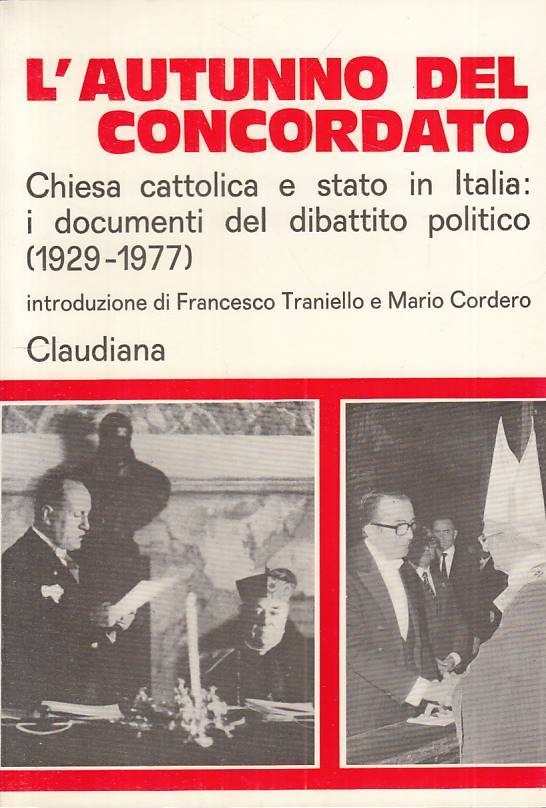 L'AUTUNNO DEL CONCORDATO

Chiesa cattolica e stato in Italia: i documenti del dibattito politico (1929-1977)

introduzione di Francesco Traniello e Mario Cordero

Claudiana